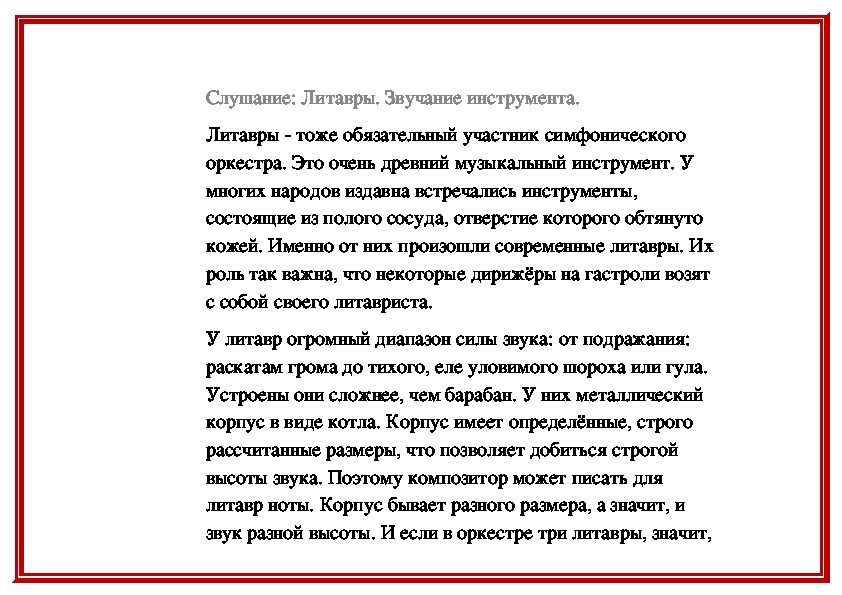 Слушание: Литавры. Звучание инструмента.

Литавры - тоже обязательный участник симфонического оркестра. Это очень древний музыкальный инструмент. У многих народов издавна встречались инструменты, состоящие из полого сосуда, отверстие которого обтянуто кожей. Именно от них произошли современные литавры. Их роль так важна, что некоторые дирижёры на гастроли возят с собой своего литавриста.

У литавр огромный диапазон силы звука: от подражания: раскатам грома до тихого, еле уловимого шороха или гула. Устроены они сложнее, чем барабан. У них металлический корпус в виде котла. Корпус имеет определённые, строго рассчитанные размеры, что позволяет добиться строгой высоты звука. Поэтому композитор может писать для литавр ноты. Корпус бывает разного размера, а значит, и звук разной высоты. И если в оркестре три литавры, значит,